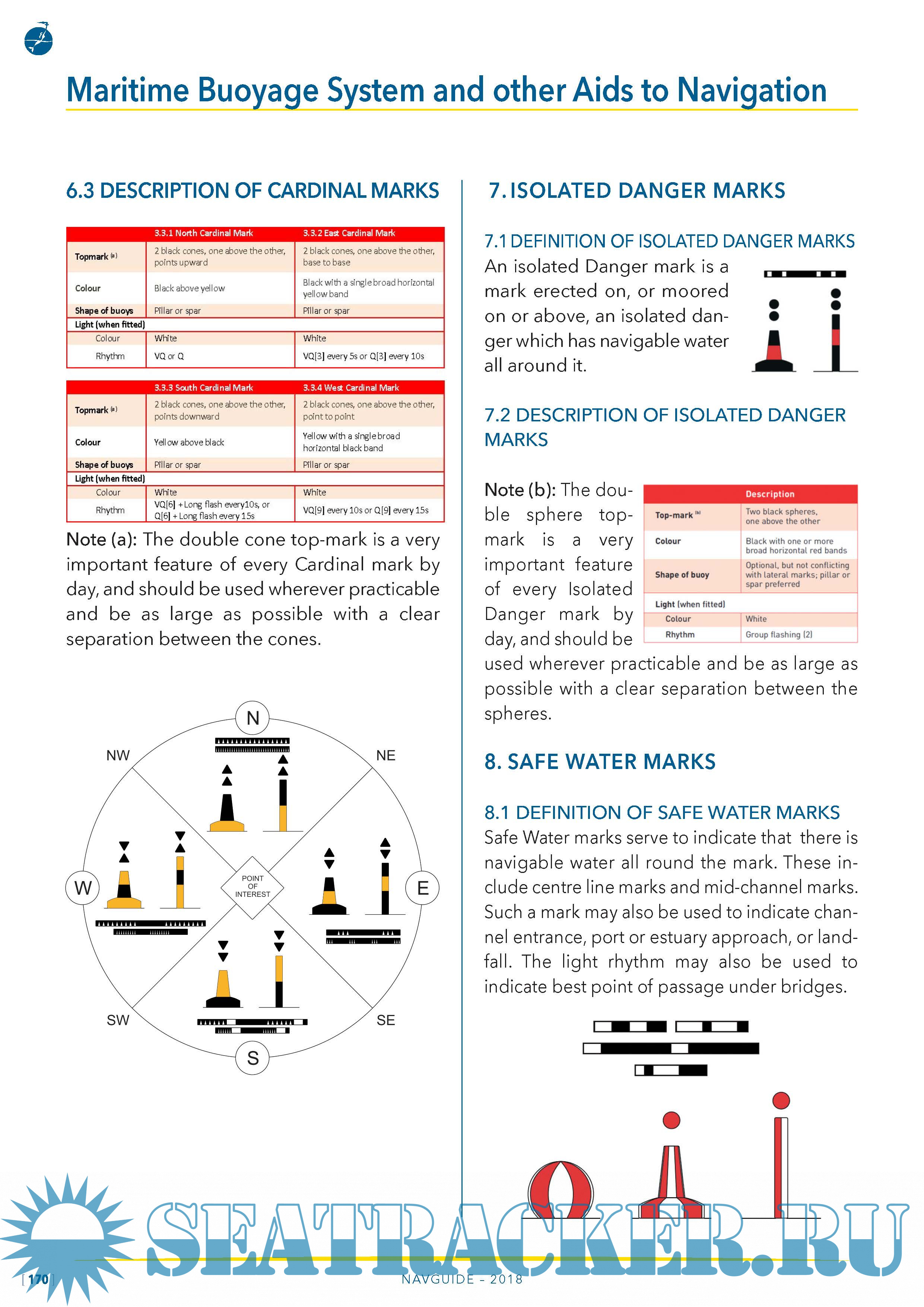 Maritime Buoyage System and other Aids to Navigation

6.3 DESCRIPTION OF CARDINAL MARKS

| | 3.3.1 North Cardinal Mark | 3.3.2 East Cardinal Mark |
|---|---|---|
| Topmark (a) | 2 black cones, one above the other, points upward | 2 black cones, one above the other, base to base |
| Colour | Black above yellow | Black with a single broad horizontal yellow band |
| Shape of buoys | Pillar or spar | Pillar or spar |
| Light (when fitted) | | |
| Colour | White | White |
| Rhythm | VQ or Q | VQ[3] every 5s or Q[3] every 10s |

| | 3.3.3 South Cardinal Mark | 3.3.4 West Cardinal Mark |
|---|---|---|
| Topmark (a) | 2 black cones, one above the other, points downward | 2 black cones, one above the other, point to point |
| Colour | Yellow above black | Yellow with a single broad horizontal black band |
| Shape of buoys | Pillar or spar | Pillar or spar |
| Light (when fitted) | | |
| Colour | White | White |
| Rhythm | VQ[6] + Long flash every10s, or Q[6] + Long flash every 15s | VQ[9] every 10s or Q[9] every 15s |

Note (a): The double cone top-mark is a very important feature of every Cardinal mark by day, and should be used wherever practicable and be as large as possible with a clear separation between the cones.

N
NW
NE
W
POINT OF INTEREST
E
SW
SE
S

7. ISOLATED DANGER MARKS

7.1 DEFINITION OF ISOLATED DANGER MARKS
An isolated Danger mark is a mark erected on, or moored on or above, an isolated danger which has navigable water all around it.

7.2 DESCRIPTION OF ISOLATED DANGER MARKS

Note (b): The double sphere top-mark is a very important feature of every Isolated Danger mark by day, and should be used wherever practicable and be as large as possible with a clear separation between the spheres.

| | Description |
|---|---|
| Top-mark (b) | Two black spheres, one above the other |
| Colour | Black with one or more broad horizontal red bands |
| Shape of buoy | Optional, but not conflicting with lateral marks; pillar or spar preferred |
| Light (when fitted) | |
| Colour | White |
| Rhythm | Group flashing (2) |

8. SAFE WATER MARKS

8.1 DEFINITION OF SAFE WATER MARKS
Safe Water marks serve to indicate that there is navigable water all round the mark. These include centre line marks and mid-channel marks. Such a mark may also be used to indicate channel entrance, port or estuary approach, or landfall. The light rhythm may also be used to indicate best point of passage under bridges.

SEATRACKER.RU

[ 170 ]
NAVGUIDE - 2018